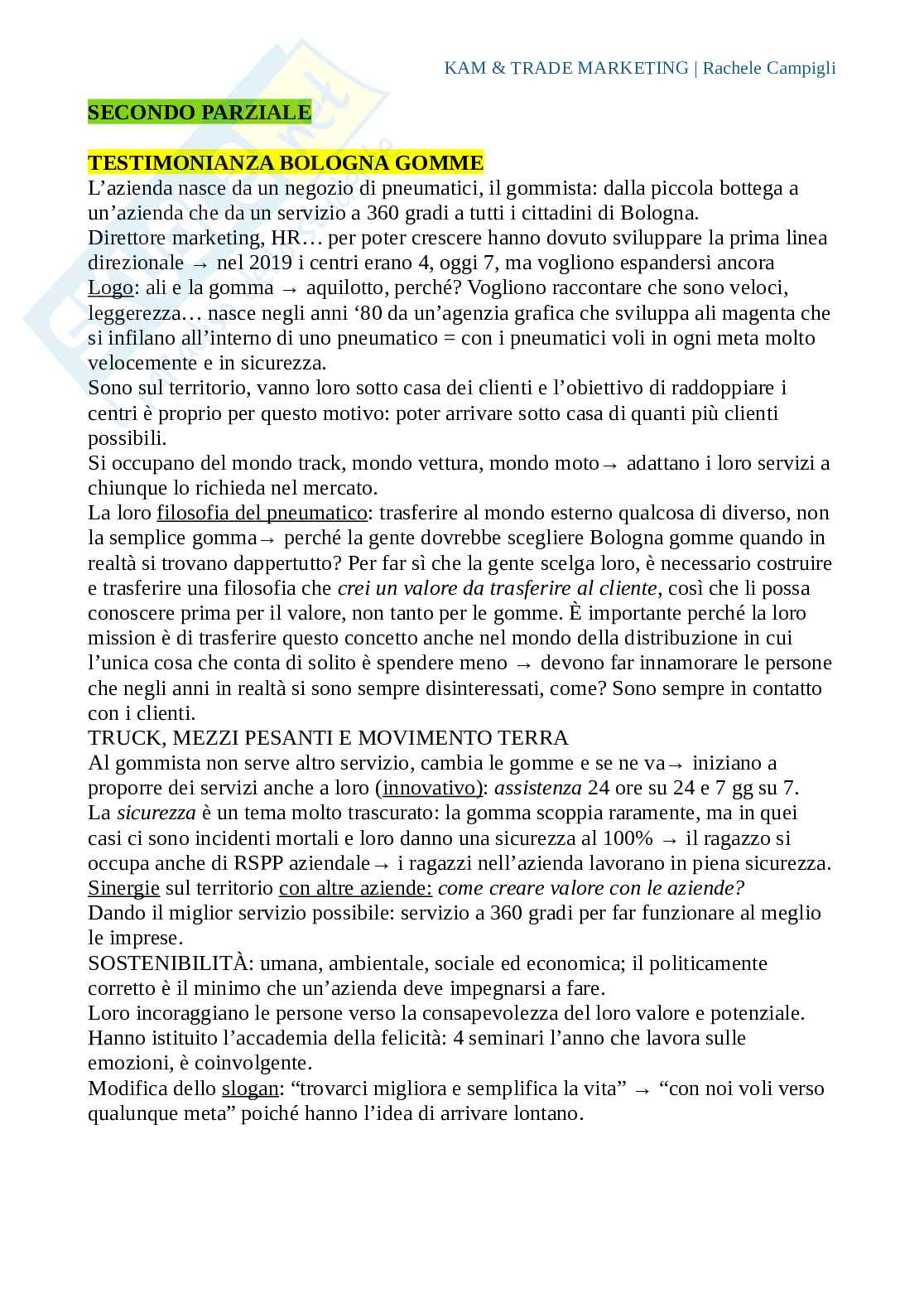 KAM & TRADE MARKETING | Rachele Campigli

SECONDO PARZIALE

TESTIMONIANZA BOLOGNA GOMME
L'azienda nasce da un negozio di pneumatici, il gommista: dalla piccola bottega a un'azienda che da un servizio a 360 gradi a tutti i cittadini di Bologna.
Direttore marketing, HR… per poter crescere hanno dovuto sviluppare la prima linea direzionale → nel 2019 i centri erano 4, oggi 7, ma vogliono espandersi ancora
Logo: ali e la gomma → aquilotto, perché? Vogliono raccontare che sono veloci, leggerezza… nasce negli anni '80 da un'agenzia grafica che sviluppa ali magenta che si infilano all'interno di uno pneumatico = con i pneumatici voli in ogni meta molto velocemente e in sicurezza.
Sono sul territorio, vanno loro sotto casa dei clienti e l'obiettivo di raddoppiare i centri è proprio per questo motivo: poter arrivare sotto casa di quanti più clienti possibili.
Si occupano del mondo track, mondo vettura, mondo moto→ adattano i loro servizi a chiunque lo richieda nel mercato.
La loro filosofia del pneumatico: trasferire al mondo esterno qualcosa di diverso, non la semplice gomma→ perché la gente dovrebbe scegliere Bologna gomme quando in realtà si trovano dappertutto? Per far sì che la gente scelga loro, è necessario costruire e trasferire una filosofia che crei un valore da trasferire al cliente, così che li possa conoscere prima per il valore, non tanto per le gomme. È importante perché la loro mission è di trasferire questo concetto anche nel mondo della distribuzione in cui l'unica cosa che conta di solito è spendere meno → devono far innamorare le persone che negli anni in realtà si sono sempre disinteressati, come? Sono sempre in contatto con i clienti.
TRUCK, MEZZI PESANTI E MOVIMENTO TERRA
Al gommista non serve altro servizio, cambia le gomme e se ne va→ iniziano a proporre dei servizi anche a loro (innovativo): assistenza 24 ore su 24 e 7 gg su 7.
La sicurezza è un tema molto trascurato: la gomma scoppia raramente, ma in quei casi ci sono incidenti mortali e loro danno una sicurezza al 100% → il ragazzo si occupa anche di RSPP aziendale→ i ragazzi nell'azienda lavorano in piena sicurezza.
Sinergie sul territorio con altre aziende: come creare valore con le aziende?
Dando il miglior servizio possibile: servizio a 360 gradi per far funzionare al meglio le imprese.
SOSTENIBILITÀ: umana, ambientale, sociale ed economica; il politicamente corretto è il minimo che un'azienda deve impegnarsi a fare.
Loro incoraggiano le persone verso la consapevolezza del loro valore e potenziale.
Hanno istituito l'accademia della felicità: 4 seminari l'anno che lavora sulle emozioni, è coinvolgente.
Modifica dello slogan: "trovarci migliora e semplifica la vita" → "con noi voli verso qualunque meta" poiché hanno l'idea di arrivare lontano.